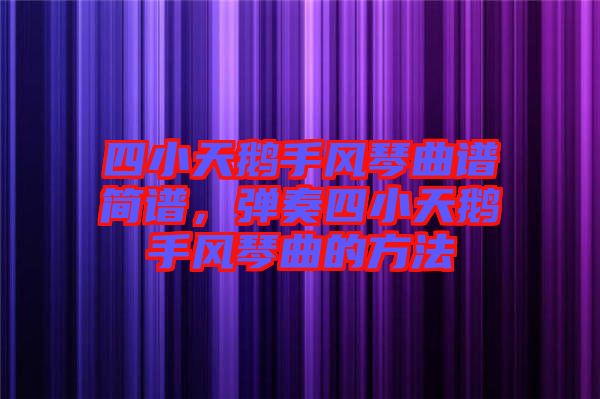 四小天鹅手风琴曲谱简谱，弹奏四小天鹅手风琴曲的方法